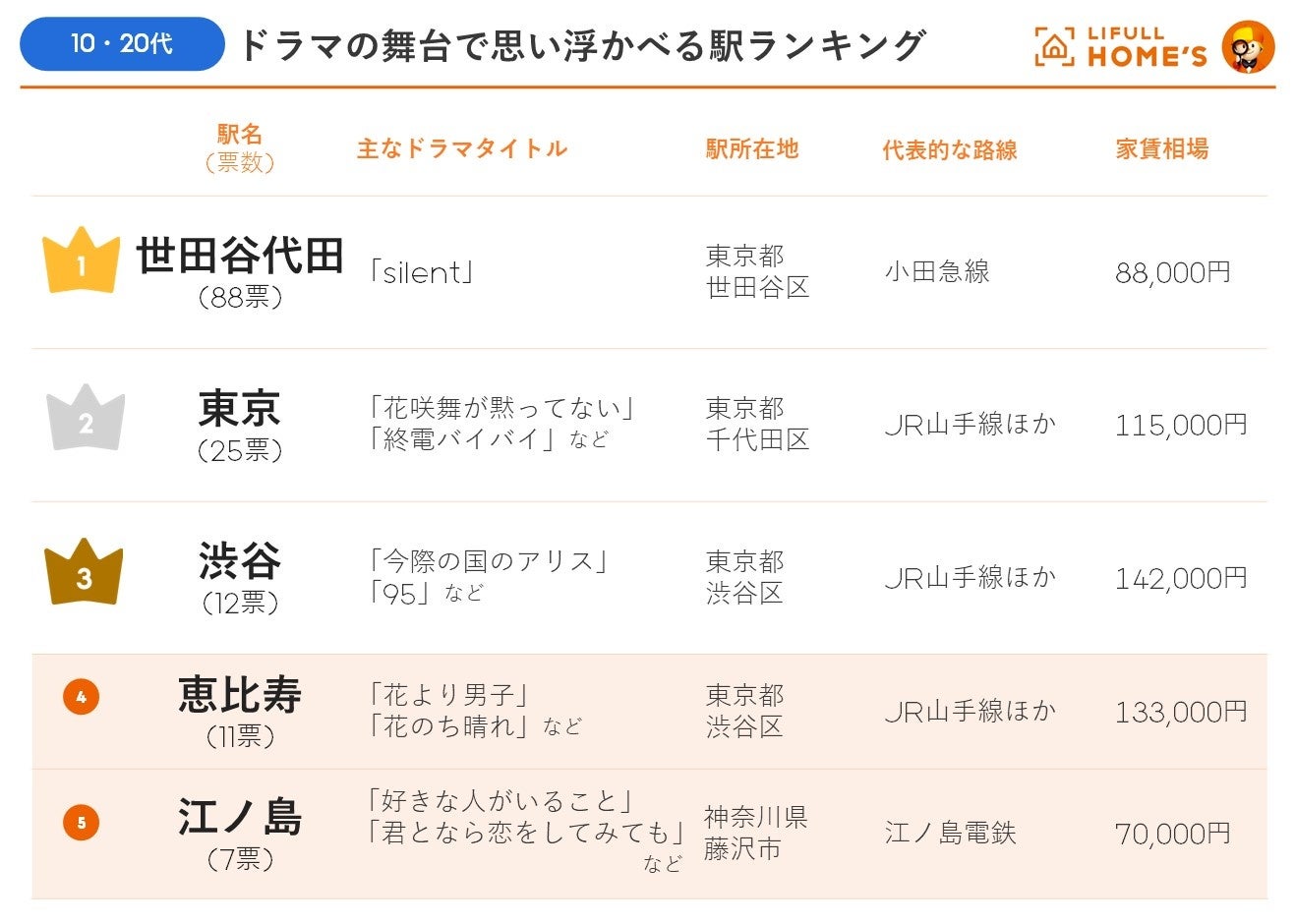 10・20代 ドラマの舞台で思い浮かべる駅ランキング

LIFULL HOME'S

| | 駅名（票数） | 主なドラマタイトル | 駅所在地 | 代表的な路線 | 家賃相場 |
|---|---|---|---|---|---|
| 1 | 世田谷代田（88票） | 「silent」 | 東京都 世田谷区 | 小田急線 | 88,000円 |
| 2 | 東京（25票） | 「花咲舞が黙ってない」「終電バイバイ」など | 東京都 千代田区 | JR山手線ほか | 115,000円 |
| 3 | 渋谷（12票） | 「今際の国のアリス」「95」など | 東京都 渋谷区 | JR山手線ほか | 142,000円 |
| 4 | 恵比寿（11票） | 「花より男子」「花のち晴れ」など | 東京都 渋谷区 | JR山手線ほか | 133,000円 |
| 5 | 江ノ島（7票） | 「好きな人がいること」「君となら恋をしてみても」など | 神奈川県 藤沢市 | 江ノ島電鉄 | 70,000円 |